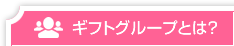 ギフトグループとは?